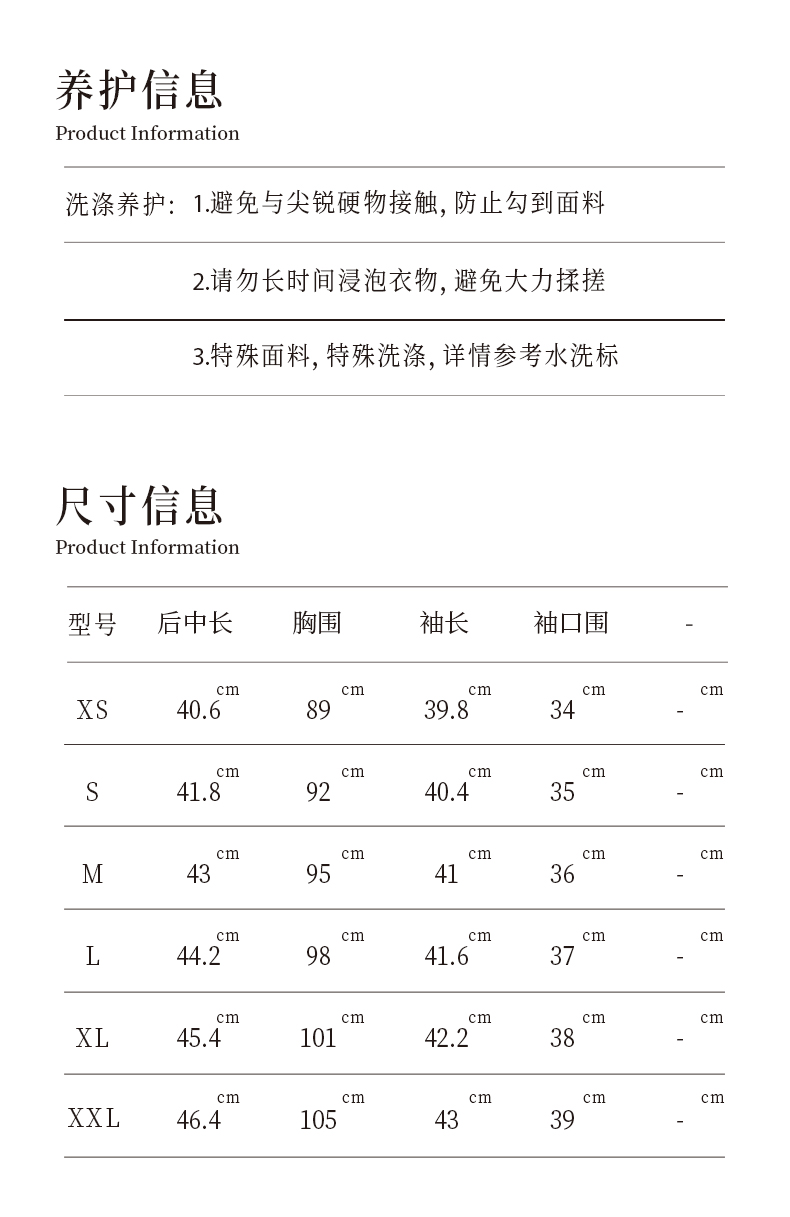 养护信息
Product Information

洗涤养护: 1.避免与尖锐硬物接触, 防止勾到面料

2.请勿长时间浸泡衣物, 避免大力揉搓

3.特殊面料, 特殊洗涤, 详情参考水洗标

尺寸信息
Product Information

| 型号 | 后中长 | 胸围 | 袖长 | 袖口围 | - |
|---|---|---|---|---|---|
| XS | 40.6 cm | 89 cm | 39.8 cm | 34 cm | - cm |
| S | 41.8 cm | 92 cm | 40.4 cm | 35 cm | - cm |
| M | 43 cm | 95 cm | 41 cm | 36 cm | - cm |
| L | 44.2 cm | 98 cm | 41.6 cm | 37 cm | - cm |
| XL | 45.4 cm | 101 cm | 42.2 cm | 38 cm | - cm |
| XXL | 46.4 cm | 105 cm | 43 cm | 39 cm | - cm |